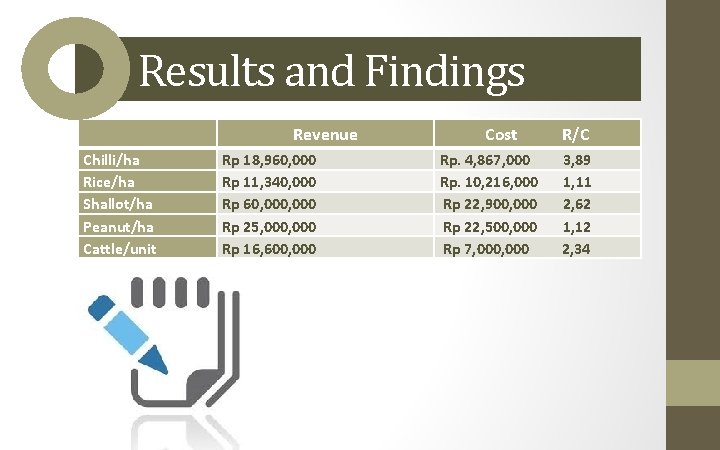 Results and Findings

| | Revenue | Cost | R/C |
|---|---|---|---|
| Chilli/ha | Rp 18,960,000 | Rp. 4,867,000 | 3,89 |
| Rice/ha | Rp 11,340,000 | Rp. 10,216,000 | 1,11 |
| Shallot/ha | Rp 60,000,000 | Rp 22,900,000 | 2,62 |
| Peanut/ha | Rp 25,000,000 | Rp 22,500,000 | 1,12 |
| Cattle/unit | Rp 16,600,000 | Rp 7,000,000 | 2,34 |